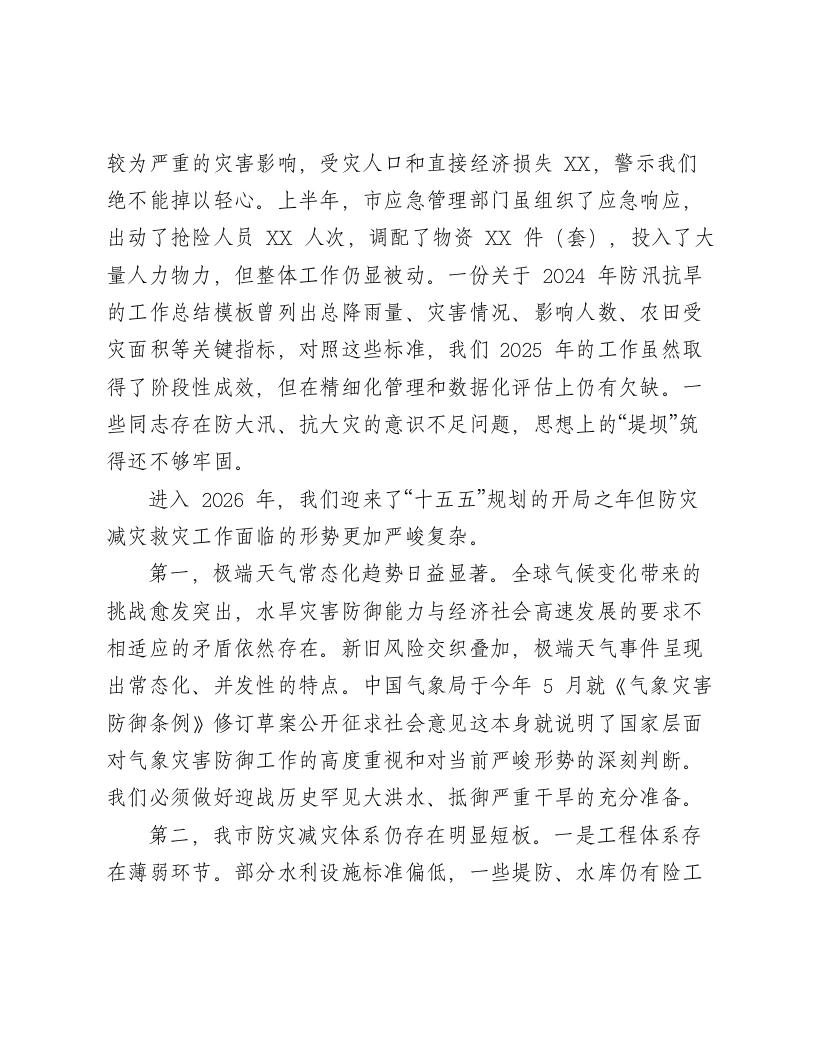 较为严重的灾害影响，受灾人口和直接经济损失XX，警示我们绝不能掉以轻心。上半年，市应急管理部门虽组织了应急响应，出动了抢险人员XX人次，调配了物资XX件（套），投入了大量人力物力，但整体工作仍显被动。一份关于2024年防汛抗旱的工作总结模板曾列出总降雨量、灾害情况、影响人数、农田受灾面积等关键指标，对照这些标准，我们2025年的工作虽然取得了阶段性成效，但在精细化管理和数据化评估上仍有欠缺。一些同志存在防大汛、抗大灾的意识不足问题，思想上的“堤坝”筑得还不够牢固。

进入2026年，我们迎来了“十五五”规划的开局之年但防灾减灾救灾工作面临的形势更加严峻复杂。

第一，极端天气常态化趋势日益显著。全球气候变化带来的挑战愈发突出，水旱灾害防御能力与经济社会高速发展的要求不相适应的矛盾依然存在。新旧风险交织叠加，极端天气事件呈现出常态化、并发性的特点。中国气象局于今年5月就《气象灾害防御条例》修订草案公开征求社会意见这本身就说明了国家层面对气象灾害防御工作的高度重视和对当前严峻形势的深刻判断。我们必须做好迎战历史罕见大洪水、抵御严重干旱的充分准备。

第二，我市防灾减灾体系仍存在明显短板。一是工程体系存在薄弱环节。部分水利设施标准偏低，一些堤防、水库仍有险工